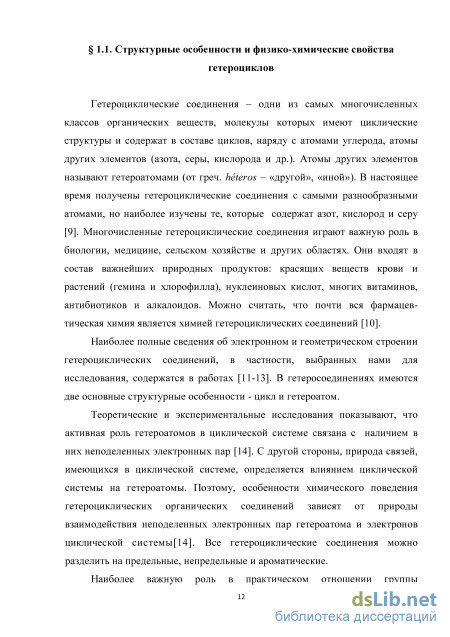 § 1.1. Структурные особенности и физико-химические свойства гетероциклов

Гетероциклические соединения – одни из самых многочисленных классов органических веществ, молекулы которых имеют циклические структуры и содержат в составе циклов, наряду с атомами углерода, атомы других элементов (азота, серы, кислорода и др.). Атомы других элементов называют гетероатомами (от греч. héteros – «другой», «иной»). В настоящее время получены гетероциклические соединения с самыми разнообразными атомами, но наиболее изучены те, которые содержат азот, кислород и серу [9]. Многочисленные гетероциклические соединения играют важную роль в биологии, медицине, сельском хозяйстве и других областях. Они входят в состав важнейших природных продуктов: красящих веществ крови и растений (гемина и хлорофилла), нуклеиновых кислот, многих витаминов, антибиотиков и алкалоидов. Можно считать, что почти вся фармацевтическая химия является химией гетероциклических соединений [10].

Наиболее полные сведения об электронном и геометрическом строении гетероциклических соединений, в частности, выбранных нами для исследования, содержатся в работах [11-13]. В гетеросоединениях имеются две основные структурные особенности - цикл и гетероатом.

Теоретические и экспериментальные исследования показывают, что активная роль гетероатомов в циклической системе связана с наличием в них неподеленных электронных пар [14]. С другой стороны, природа связей, имеющихся в циклической системе, определяется влиянием циклической системы на гетероатомы. Поэтому, особенности химического поведения гетероциклических органических соединений зависят от природы взаимодействия неподеленных электронных пар гетероатома и электронов циклической системы[14]. Все гетероциклические соединения можно разделить на предельные, непредельные и ароматические.

Наиболее важную роль в практическом отношении группы

12

dsLib.net
библиотека диссертаций